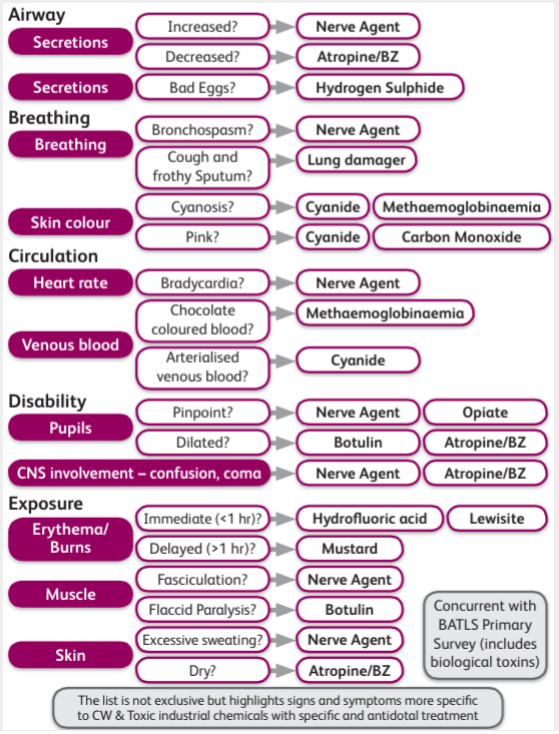 Airway

Secretions
Increased? Nerve Agent
Decreased? Atropine/BZ

Secretions
Bad Eggs? Hydrogen Sulphide

Breathing

Breathing
Bronchospasm? Nerve Agent
Cough and frothy Sputum? Lung damager

Skin colour
Cyanosis? Cyanide Methaemoglobinaemia
Pink? Cyanide Carbon Monoxide

Circulation

Heart rate
Bradycardia? Nerve Agent

Venous blood
Chocolate coloured blood? Methaemoglobinaemia
Arterialised venous blood? Cyanide

Disability

Pupils
Pinpoint? Nerve Agent Opiate
Dilated? Botulin Atropine/BZ

CNS involvement – confusion, coma Nerve Agent Atropine/BZ

Exposure

Erythema/ Burns
Immediate (<1 hr)? Hydrofluoric acid Lewisite
Delayed (>1 hr)? Mustard

Muscle
Fasciculation? Nerve Agent
Flaccid Paralysis? Botulin

Skin
Excessive sweating? Nerve Agent
Dry? Atropine/BZ

Concurrent with BATLS Primary Survey (includes biological toxins)

The list is not exclusive but highlights signs and symptoms more specific to CW & Toxic industrial chemicals with specific and antidotal treatment